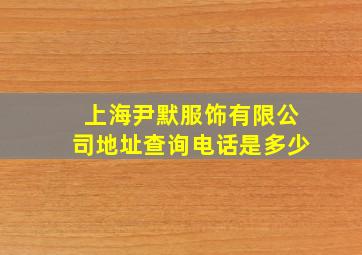 上海尹默服饰有限公司地址查询电话是多少